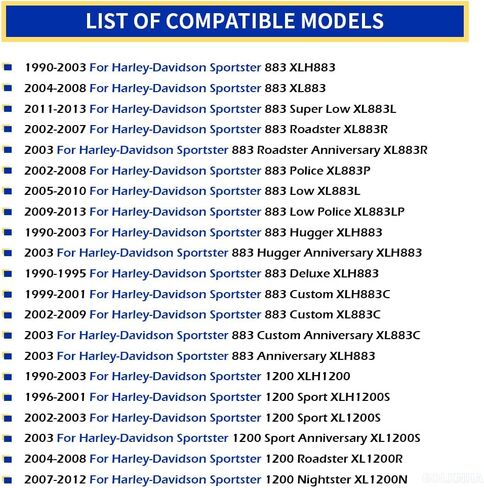 LIST OF COMPATIBLE MODELS

1990-2003 For Harley-Davidson Sportster 883 XLH883
2004-2008 For Harley-Davidson Sportster 883 XL883
2011-2013 For Harley-Davidson Sportster 883 Super Low XL883L
2002-2007 For Harley-Davidson Sportster 883 Roadster XL883R
2003 For Harley-Davidson Sportster 883 Roadster Anniversary XL883R
2002-2008 For Harley-Davidson Sportster 883 Police XL883P
2005-2010 For Harley-Davidson Sportster 883 Low XL883L
2009-2013 For Harley-Davidson Sportster 883 Low Police XL883LP
1990-2003 For Harley-Davidson Sportster 883 Hugger XLH883
2003 For Harley-Davidson Sportster 883 Hugger Anniversary XLH883
1990-1995 For Harley-Davidson Sportster 883 Deluxe XLH883
1999-2001 For Harley-Davidson Sportster 883 Custom XLH883C
2002-2009 For Harley-Davidson Sportster 883 Custom XL883C
2003 For Harley-Davidson Sportster 883 Custom Anniversary XL883C
2003 For Harley-Davidson Sportster 883 Anniversary XLH883
1990-2003 For Harley-Davidson Sportster 1200 XLH1200
1996-2001 For Harley-Davidson Sportster 1200 Sport XLH1200S
2002-2003 For Harley-Davidson Sportster 1200 Sport XL1200S
2003 For Harley-Davidson Sportster 1200 Sport Anniversary XL1200S
2004-2008 For Harley-Davidson Sportster 1200 Roadster XL1200R
2007-2012 For Harley-Davidson Sportster 1200 Nightster XL1200N